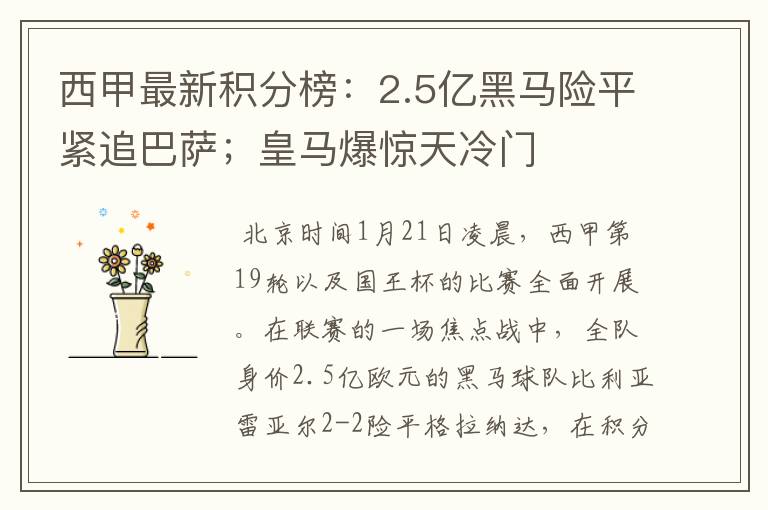 西甲最新积分榜：2.5亿黑马险平紧追巴萨；皇马爆惊天冷门

北京时间1月21日凌晨，西甲第19轮以及国王杯的比赛全面开展。在联赛的一场焦点战中，全队身价2.5亿欧元的黑马球队比利亚雷亚尔2-2险平格拉纳达，在积分